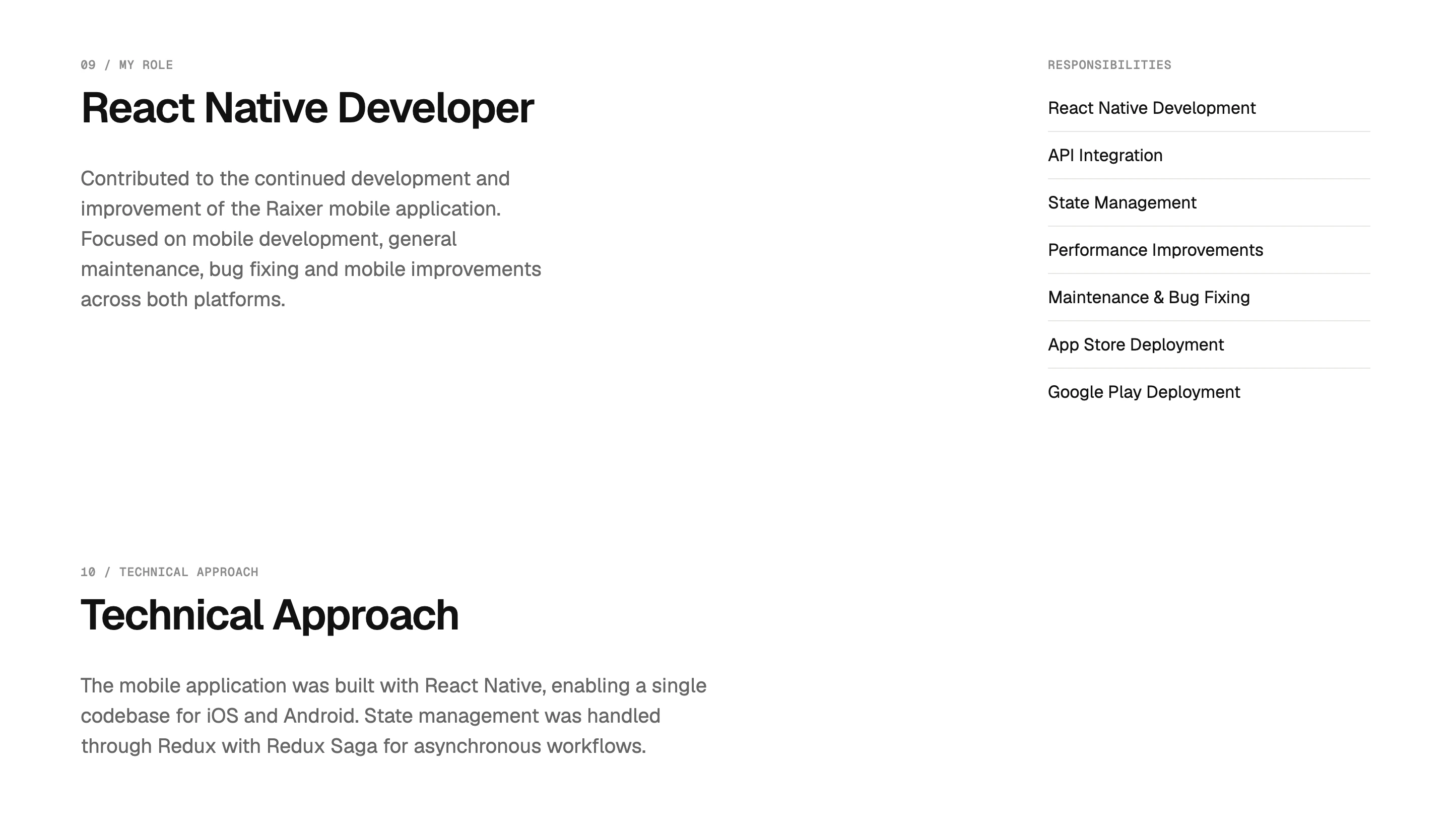 09 / MY ROLE

React Native Developer

Contributed to the continued development and improvement of the Raixer mobile application. Focused on mobile development, general maintenance, bug fixing and mobile improvements across both platforms.

RESPONSIBILITIES

React Native Development

API Integration

State Management

Performance Improvements

Maintenance & Bug Fixing

App Store Deployment

Google Play Deployment

10 / TECHNICAL APPROACH

Technical Approach

The mobile application was built with React Native, enabling a single codebase for iOS and Android. State management was handled through Redux with Redux Saga for asynchronous workflows.